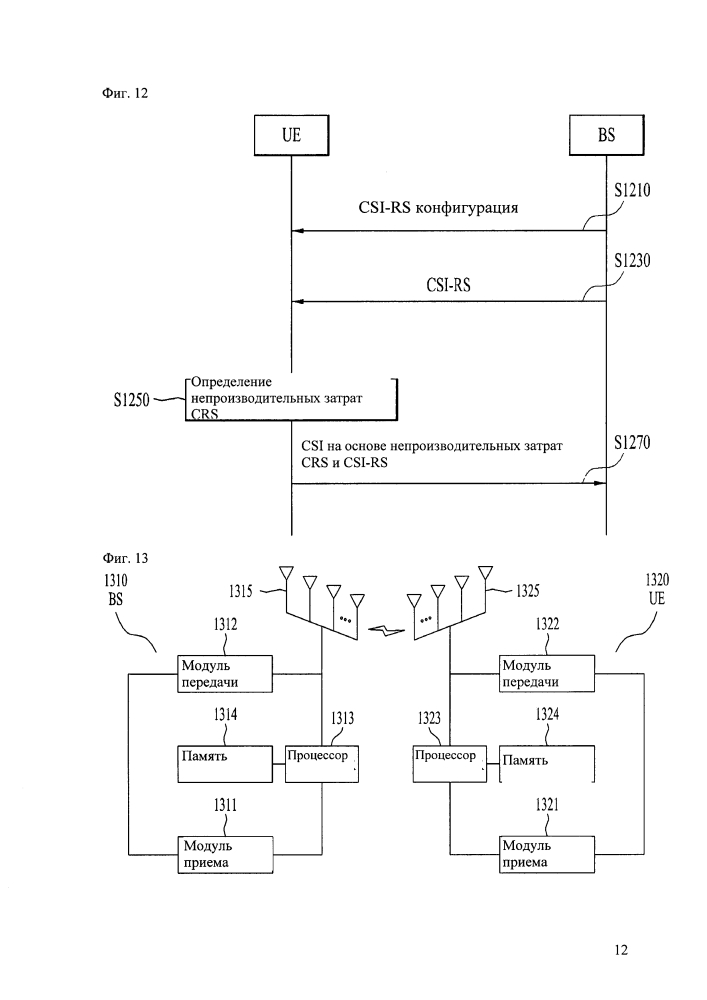 Фиг. 12

UE

BS

S1210

CSI-RS конфигурация

S1230

CSI-RS

S1250

Определение непроизводительных затрат CRS

CSI на основе непроизводительных затрат CRS и CSI-RS

S1270

Фиг. 13

1310
BS

1315

1325

1320
UE

1312

Модуль передачи

1314

Память

1313

Процессор

1311

Модуль приема

1322

Модуль передачи

1323

Процессор

1324

Память

1321

Модуль приема

12